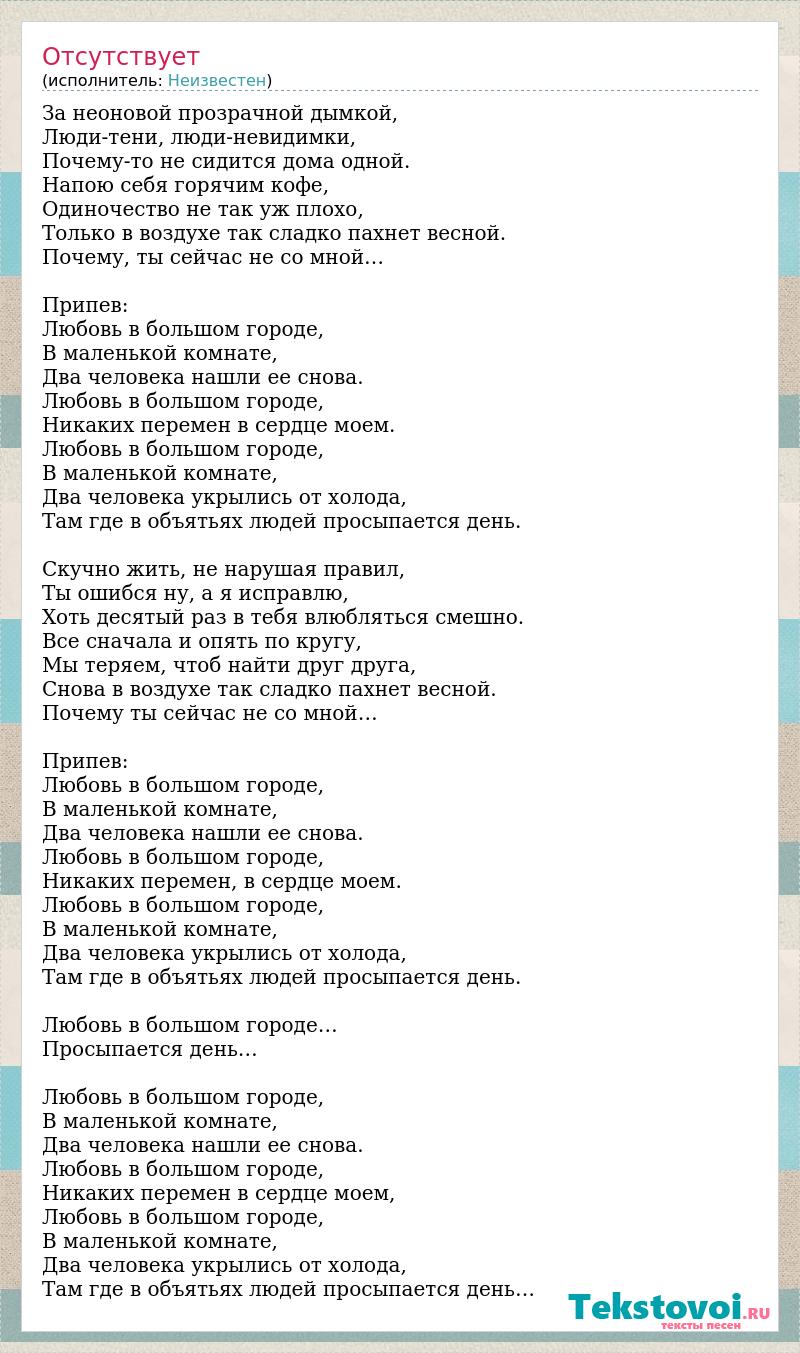 Отсутствует
(исполнитель: Неизвестен)

За неоновой прозрачной дымкой,
Люди-тени, люди-невидимки,
Почему-то не сидится дома одной.
Напою себя горячим кофе,
Одиночество не так уж плохо,
Только в воздухе так сладко пахнет весной.
Почему, ты сейчас не со мной…

Припев:
Любовь в большом городе,
В маленькой комнате,
Два человека нашли ее снова.
Любовь в большом городе,
Никаких перемен в сердце моем.
Любовь в большом городе,
В маленькой комнате,
Два человека укрылись от холода,
Там где в объятьях людей просыпается день.

Скучно жить, не нарушая правил,
Ты ошибся ну, а я исправлю,
Хоть десятый раз в тебя влюбляться смешно.
Все сначала и опять по кругу,
Мы теряем, чтоб найти друг друга,
Снова в воздухе так сладко пахнет весной.
Почему ты сейчас не со мной…

Припев:
Любовь в большом городе,
В маленькой комнате,
Два человека нашли ее снова.
Любовь в большом городе,
Никаких перемен, в сердце моем.
Любовь в большом городе,
В маленькой комнате,
Два человека укрылись от холода,
Там где в объятьях людей просыпается день.

Любовь в большом городе…
Просыпается день…

Любовь в большом городе,
В маленькой комнате,
Два человека нашли ее снова.
Любовь в большом городе,
Никаких перемен в сердце моем,
Любовь в большом городе,
В маленькой комнате,
Два человека укрылись от холода,
Там где в объятьях людей просыпается день…

Tekstovoi.RU
тексты песен